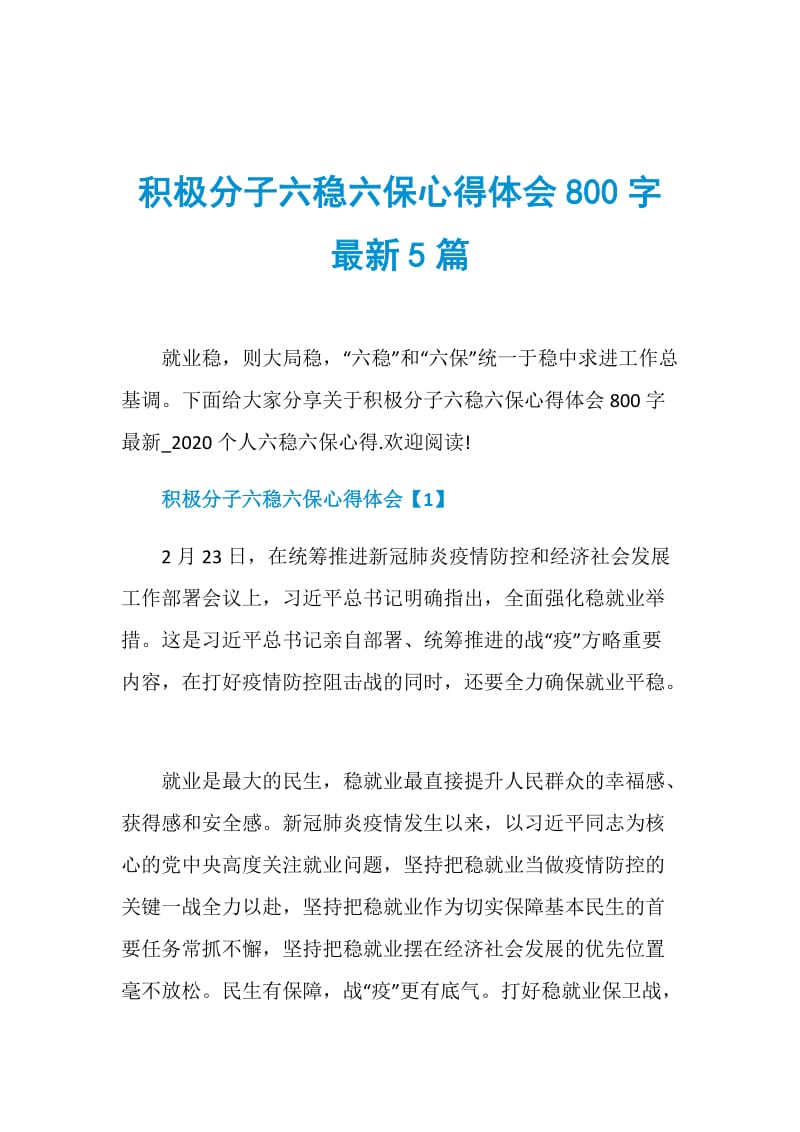 积极分子六稳六保心得体会800字最新5篇

就业稳，则大局稳，“六稳”和“六保”统一于稳中求进工作总基调。下面给大家分享关于积极分子六稳六保心得体会800字最新_2020个人六稳六保心得.欢迎阅读!

积极分子六稳六保心得体会【1】

2月23日，在统筹推进新冠肺炎疫情防控和经济社会发展工作部署会议上，习近平总书记明确指出，全面强化稳就业举措。这是习近平总书记亲自部署、统筹推进的战“疫”方略重要内容，在打好疫情防控阻击战的同时，还要全力确保就业平稳。

就业是最大的民生，稳就业最直接提升人民群众的幸福感、获得感和安全感。新冠肺炎疫情发生以来，以习近平同志为核心的党中央高度关注就业问题，坚持把稳就业当做疫情防控的关键一战全力以赴，坚持把稳就业作为切实保障基本民生的首要任务常抓不懈，坚持把稳就业摆在经济社会发展的优先位置毫不放松。民生有保障，战“疫”更有底气。打好稳就业保卫战，